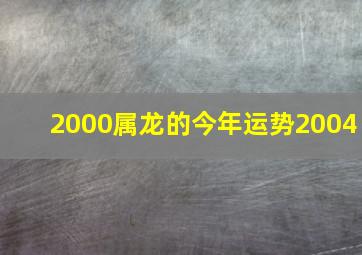 2000属龙的今年运势2004